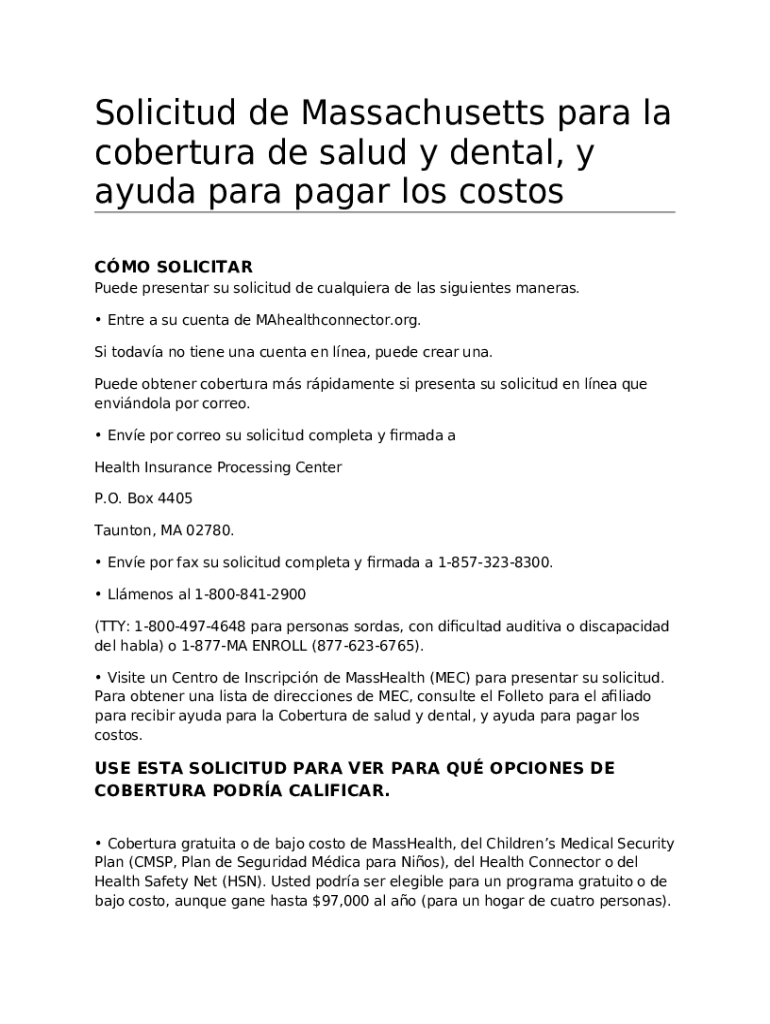 Solicitud de Massachusetts para la cobertura de salud y dental, y ayuda para pagar los costos

CÓMO SOLICITAR
Puede presentar su solicitud de cualquiera de las siguientes maneras.

• Entre a su cuenta de MAhealthconnector.org.

Si todavía no tiene una cuenta en línea, puede crear una.

Puede obtener cobertura más rápidamente si presenta su solicitud en línea que enviándola por correo.

• Envíe por correo su solicitud completa y firmada a

Health Insurance Processing Center

P.O. Box 4405

Taunton, MA 02780.

• Envíe por fax su solicitud completa y firmada a 1-857-323-8300.

• Llámenos al 1-800-841-2900

(TTY: 1-800-497-4648 para personas sordas, con dificultad auditiva o discapacidad del habla) o 1-877-MA ENROLL (877-623-6765).

• Visite un Centro de Inscripción de MassHealth (MEC) para presentar su solicitud. Para obtener una lista de direcciones de MEC, consulte el Folleto para el afiliado para recibir ayuda para la Cobertura de salud y dental, y ayuda para pagar los costos.

USE ESTA SOLICITUD PARA VER PARA QUÉ OPCIONES DE COBERTURA PODRÍA CALIFICAR.

• Cobertura gratuita o de bajo costo de MassHealth, del Children's Medical Security Plan (CMSP, Plan de Seguridad Médica para Niños), del Health Connector o del Health Safety Net (HSN). Usted podría ser elegible para un programa gratuito o de bajo costo, aunque gane hasta $97,000 al año (para un hogar de cuatro personas).